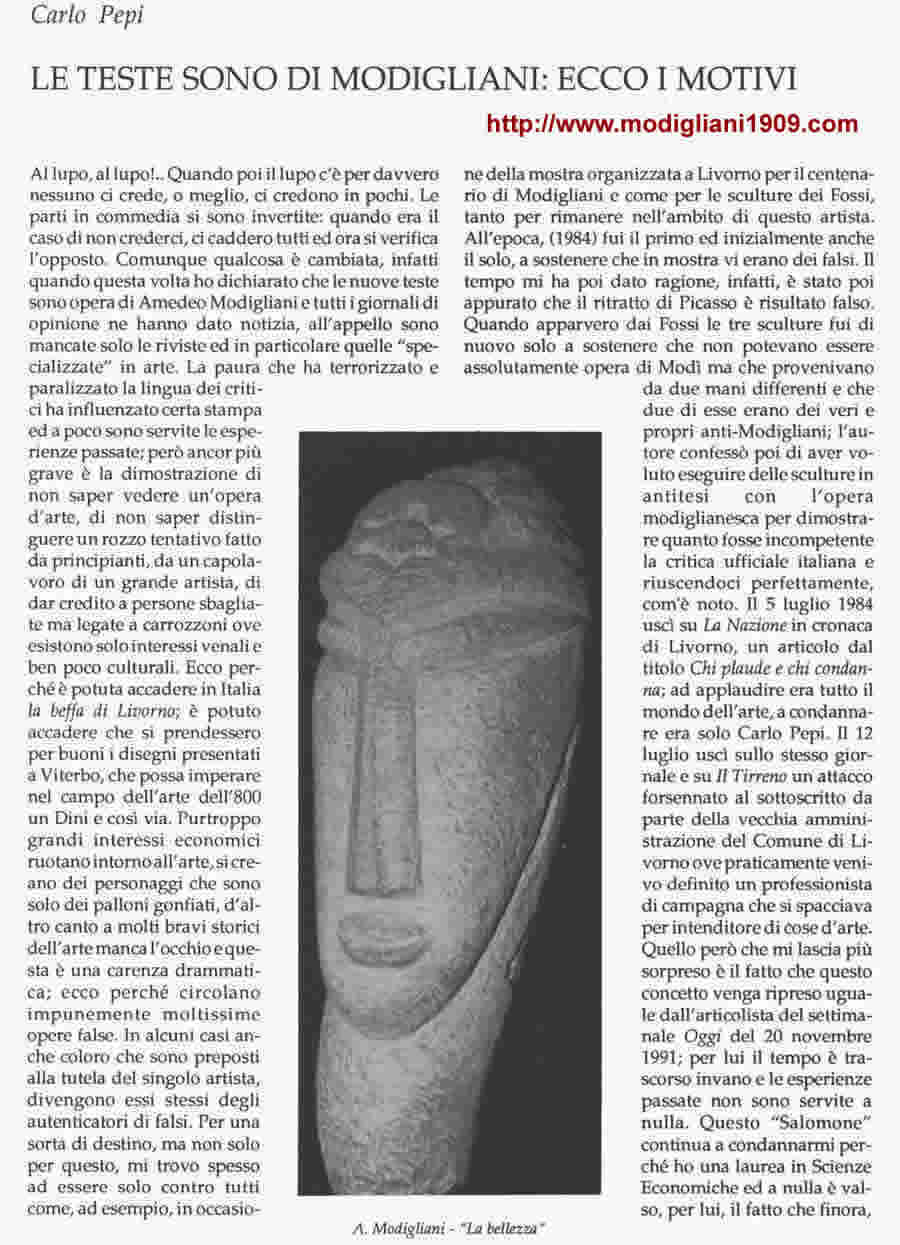 Carlo Pepi

LE TESTE SONO DI MODIGLIANI: ECCO I MOTIVI

http://www.modigliani1909.com

Al lupo, al lupo!.. Quando poi il lupo c'è per davvero nessuno ci crede, o meglio, ci credono in pochi. Le parti in commedia si sono invertite: quando era il caso di non crederci, ci caddero tutti ed ora si verifica l'opposto. Comunque qualcosa è cambiata, infatti quando questa volta ho dichiarato che le nuove teste sono opera di Amedeo Modigliani e tutti i giornali di opinione ne hanno dato notizia, all'appello sono mancate solo le riviste ed in particolare quelle "specializzate" in arte. La paura che ha terrorizzato e paralizzato la lingua dei critici ha influenzato certa stampa ed a poco sono servite le esperienze passate; però ancor più grave è la dimostrazione di non saper vedere un'opera d'arte, di non saper distinguere un rozzo tentativo fatto da principianti, da un capolavoro di un grande artista, di dar credito a persone sbagliate ma legate a carrozzoni ove esistono solo interessi venali e ben poco culturali. Ecco perché è potuta accadere in Italia la beffa di Livorno; è potuto accadere che si prendessero per buoni i disegni presentati a Viterbo, che possa imperare nel campo dell'arte dell'800 un Dini e così via. Purtroppo grandi interessi economici ruotano intorno all'arte, si creano dei personaggi che sono solo dei palloni gonfiati, d'altro canto a molti bravi storici dell'arte manca l'occhio e questa è una carenza drammatica; ecco perché circolano impunemente moltissime opere false. In alcuni casi anche coloro che sono preposti alla tutela del singolo artista, divengono essi stessi degli autenticatori di falsi. Per una sorta di destino, ma non solo per questo, mi trovo spesso ad essere solo contro tutti come, ad esempio, in occasione della mostra organizzata a Livorno per il centenario di Modigliani e come per le sculture dei Fossi, tanto per rimanere nell'ambito di questo artista. All'epoca, (1984) fui il primo ed inizialmente anche il solo, a sostenere che in mostra vi erano dei falsi. Il tempo mi ha poi dato ragione, infatti, è stato poi appurato che il ritratto di Picasso è risultato falso. Quando apparvero dai Fossi le tre sculture fui di nuovo solo a sostenere che non potevano essere assolutamente opera di Modì ma che provenivano da due mani differenti e che due di esse erano dei veri e propri anti-Modigliani; l'autore confessò poi di aver voluto eseguire delle sculture in antitesi con l'opera modiglianesca per dimostrare quanto fosse incompetente la critica ufficiale italiana e riuscendoci perfettamente, com'è noto. Il 5 luglio 1984 uscì su La Nazione in cronaca di Livorno, un articolo dal titolo Chi plaude e chi condanna; ad applaudire era tutto il mondo dell'arte, a condannare era solo Carlo Pepi. Il 12 luglio uscì sullo stesso giornale e su Il Tirreno un attacco forsennato al sottoscritto da parte della vecchia amministrazione del Comune di Livorno ove praticamente venivo definito un professionista di campagna che si spacciava per intenditore di cose d'arte. Quello però che mi lascia più sorpreso è il fatto che questo concetto venga ripreso uguale dall'articolista del settimanale Oggi del 20 novembre 1991; per lui il tempo è trascorso invano e le esperienze passate non sono servite a nulla. Questo "Salomone" continua a condannarmi perché ho una laurea in Scienze Economiche ed a nulla è valso, per lui, il fatto che finora,

A. Modigliani - "La bellezza"